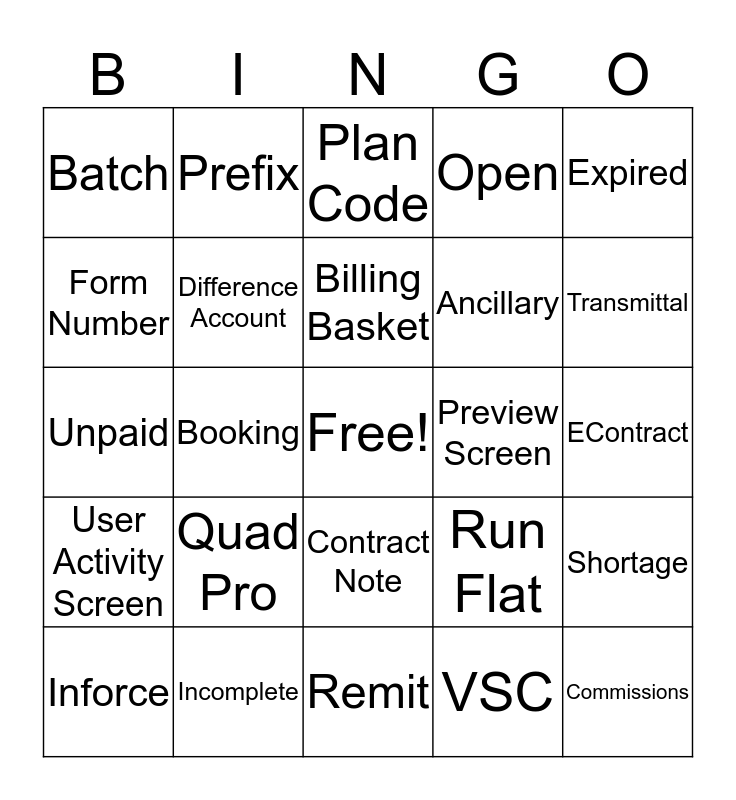 | B | I | N | G | O |
|---|---|---|---|---|
| Batch | Prefix | Plan Code | Open | Expired |
| Form Number | Difference Account | Billing Basket | Ancillary | Transmittal |
| Unpaid | Booking | Free! | Preview Screen | EContract |
| User Activity Screen | Quad Pro | Contract Note | Run Flat | Shortage |
| Inforce | Incomplete | Remit | VSC | Commissions |